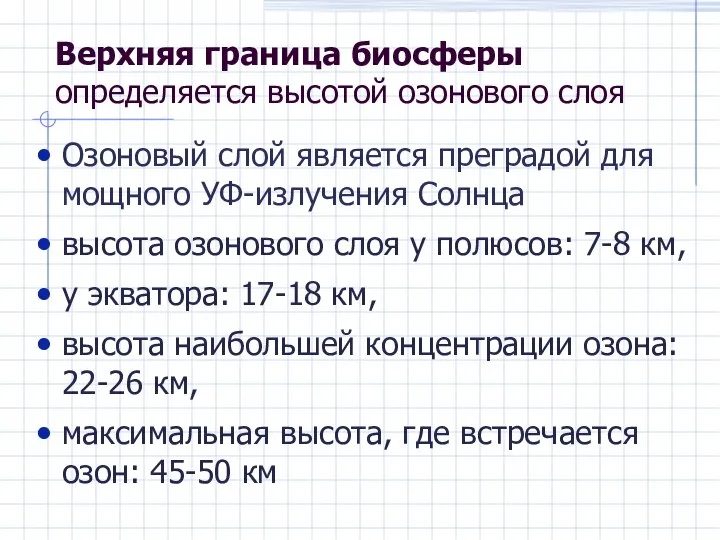 Верхняя граница биосферы определяется высотой озонового слоя

• Озоновый слой является преградой для мощного УФ-излучения Солнца

• высота озонового слоя у полюсов: 7-8 км,

• у экватора: 17-18 км,

• высота наибольшей концентрации озона: 22-26 км,

• максимальная высота, где встречается озон: 45-50 км